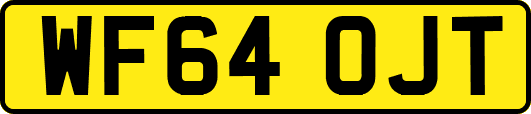 WF64 OJT